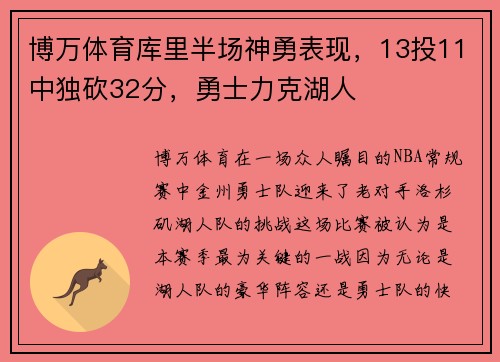 博万体育库里半场神勇表现，13投11中独砍32分，勇士力克湖人

博万体育在一场众人瞩目的NBA常规赛中金州勇士队迎来了老对手洛杉矶湖人队的挑战这场比赛被认为是本赛季最为关键的一战因为无论是湖人队的豪华阵容还是勇士队的快